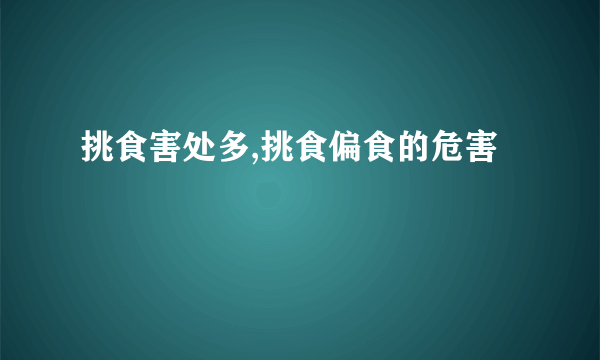 挑食害处多,挑食偏食的危害